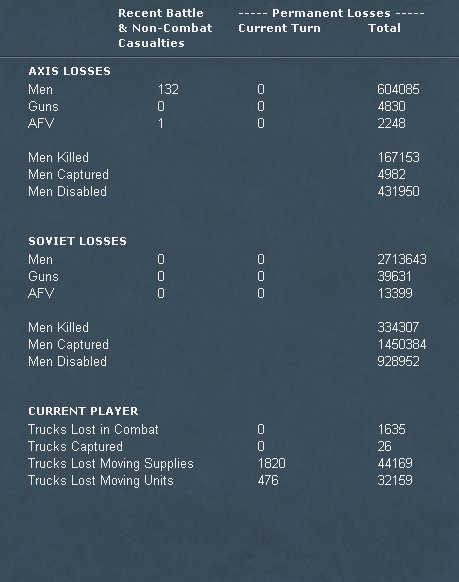 | | Recent Battle & Non-Combat Casualties | ----- Permanent Losses ----- Current Turn | Total |
|---|---|---|---|
| **AXIS LOSSES** | | | |
| Men | 132 | 0 | 604085 |
| Guns | 0 | 0 | 4830 |
| AFV | 1 | 0 | 2248 |
| Men Killed | | | 167153 |
| Men Captured | | | 4982 |
| Men Disabled | | | 431950 |
| **SOVIET LOSSES** | | | |
| Men | 0 | 0 | 2713643 |
| Guns | 0 | 0 | 39631 |
| AFV | 0 | 0 | 13399 |
| Men Killed | | | 334307 |
| Men Captured | | | 1450384 |
| Men Disabled | | | 928952 |
| **CURRENT PLAYER** | | | |
| Trucks Lost in Combat | | 0 | 1635 |
| Trucks Captured | | 0 | 26 |
| Trucks Lost Moving Supplies | | 1820 | 44169 |
| Trucks Lost Moving Units | | 476 | 32159 |